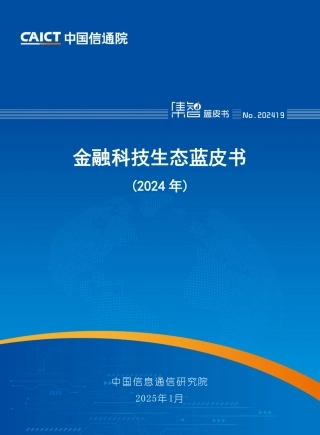 CAICT 中国信通院

集智 蓝皮书 No.202419

金融科技生态蓝皮书

（2024 年）

中国信息通信研究院

2025年1月